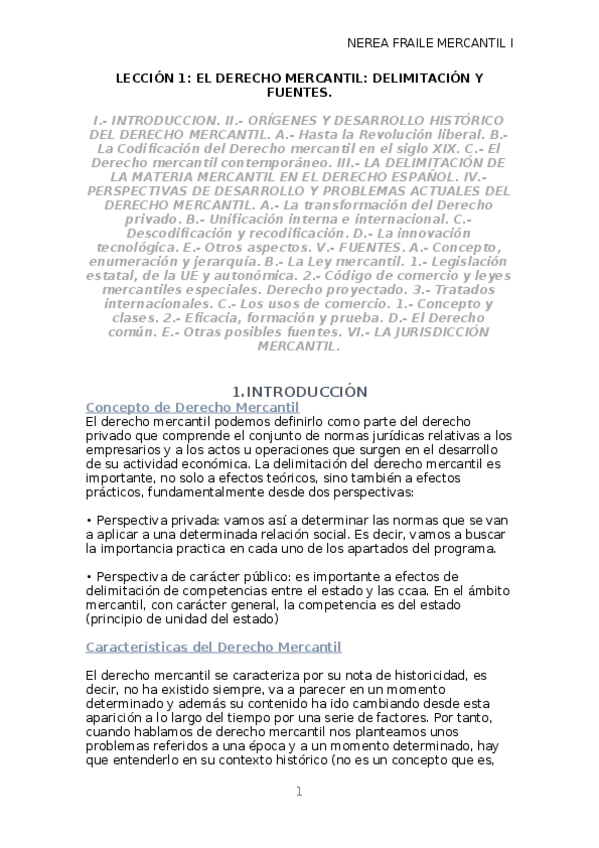 NEREA FRAILE MERCANTIL I

LECCIÓN 1: EL DERECHO MERCANTIL: DELIMITACIÓN Y FUENTES.

I.- INTRODUCCION. II.- ORÍGENES Y DESARROLLO HISTÓRICO DEL DERECHO MERCANTIL. A.- Hasta la Revolución liberal. B.- La Codificación del Derecho mercantil en el siglo XIX. C.- El Derecho mercantil contemporáneo. III.- LA DELIMITACIÓN DE LA MATERIA MERCANTIL EN EL DERECHO ESPAÑOL. IV.- PERSPECTIVAS DE DESARROLLO Y PROBLEMAS ACTUALES DEL DERECHO MERCANTIL. A.- La transformación del Derecho privado. B.- Unificación interna e internacional. C.- Descodificación y recodificación. D.- La innovación tecnológica. E.- Otros aspectos. V.- FUENTES. A.- Concepto, enumeración y jerarquía. B.- La Ley mercantil. 1.- Legislación estatal, de la UE y autonómica. 2.- Código de comercio y leyes mercantiles especiales. Derecho proyectado. 3.- Tratados internacionales. C.- Los usos de comercio. 1.- Concepto y clases. 2.- Eficacia, formación y prueba. D.- El Derecho común. E.- Otras posibles fuentes. VI.- LA JURISDICCIÓN MERCANTIL.

1.INTRODUCCIÓN

Concepto de Derecho Mercantil

El derecho mercantil podemos definirlo como parte del derecho privado que comprende el conjunto de normas jurídicas relativas a los empresarios y a los actos u operaciones que surgen en el desarrollo de su actividad económica. La delimitación del derecho mercantil es importante, no solo a efectos teóricos, sino también a efectos prácticos, fundamentalmente desde dos perspectivas:

• Perspectiva privada: vamos así a determinar las normas que se van a aplicar a una determinada relación social. Es decir, vamos a buscar la importancia practica en cada uno de los apartados del programa.

• Perspectiva de carácter público: es importante a efectos de delimitación de competencias entre el estado y las ccaa. En el ámbito mercantil, con carácter general, la competencia es del estado (principio de unidad del estado)

Características del Derecho Mercantil

El derecho mercantil se caracteriza por su nota de historicidad, es decir, no ha existido siempre, va a parecer en un momento determinado y además su contenido ha ido cambiando desde esta aparición a lo largo del tiempo por una serie de factores. Por tanto, cuando hablamos de derecho mercantil nos planteamos unos problemas referidos a una época y a un momento determinado, hay que entenderlo en su contexto histórico (no es un concepto que es,

1